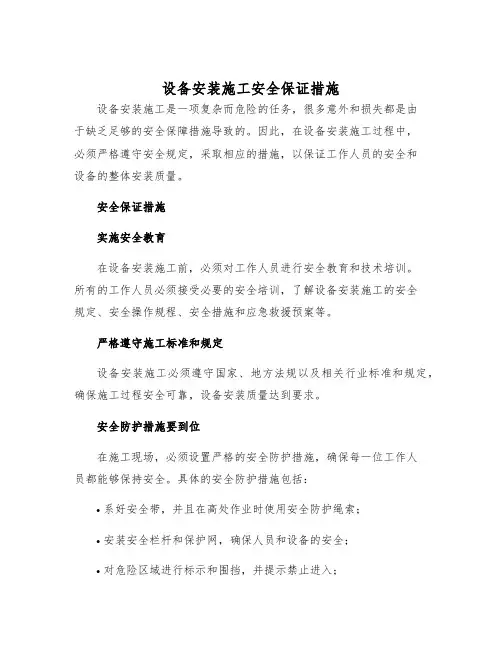 设备安装施工安全保证措施

设备安装施工是一项复杂而危险的任务，很多意外和损失都是由于缺乏足够的安全保障措施导致的。因此，在设备安装施工过程中，必须严格遵守安全规定，采取相应的措施，以保证工作人员的安全和设备的整体安装质量。

安全保证措施

实施安全教育

在设备安装施工前，必须对工作人员进行安全教育和技术培训。所有的工作人员必须接受必要的安全培训，了解设备安装施工的安全规定、安全操作规程、安全措施和应急救援预案等。

严格遵守施工标准和规定

设备安装施工必须遵守国家、地方法规以及相关行业标准和规定，确保施工过程安全可靠，设备安装质量达到要求。

安全防护措施要到位

在施工现场，必须设置严格的安全防护措施，确保每一位工作人员都能够保持安全。具体的安全防护措施包括：

• 系好安全带，并且在高处作业时使用安全防护绳索；

• 安装安全栏杆和保护网，确保人员和设备的安全；

• 对危险区域进行标示和围挡，并提示禁止进入；